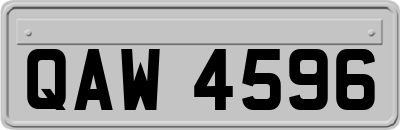 QAW 4596